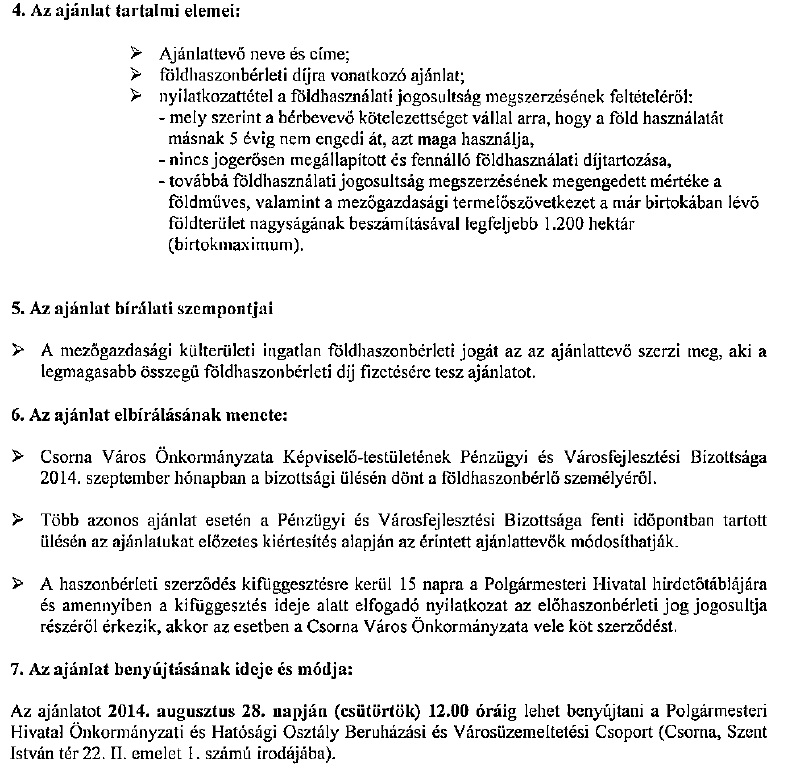 4. Az ajánlat tartalmi elemei:

➢ Ajánlattevő neve és címe;
➢ földhaszonbérleti díjra vonatkozó ajánlat;
➢ nyilatkozattétel a földhasználati jogosultság megszerzésének feltételéről:
- mely szerint a bérbevevő kötelezettséget vállal arra, hogy a föld használatát másnak 5 évig nem engedi át, azt maga használja,
- nincs jogerősen megállapított és fennálló földhasználati díjtartozása,
- továbbá földhasználati jogosultság megszerzésének megengedett mértéke a földműves, valamint a mezőgazdasági termelőszövetkezet a már birtokában lévő földterület nagyságának beszámításával legfeljebb 1.200 hektár (birtokmaximum).

5. Az ajánlat bírálati szempontjai

➢ A mezőgazdasági külterületi ingatlan földhaszonbérleti jogát az az ajánlattevő szerzi meg, aki a legmagasabb összegű földhaszonbérleti díj fizetésére tesz ajánlatot.

6. Az ajánlat elbírálásának menete:

➢ Csorna Város Önkormányzata Képviselő-testületének Pénzügyi és Városfejlesztési Bizottsága 2014. szeptember hónapban a bizottsági ülésén dönt a földhaszonbérlő személyéről.

➢ Több azonos ajánlat esetén a Pénzügyi és Városfejlesztési Bizottsága fenti időpontban tartott ülésén az ajánlatukat előzetes kiértesítés alapján az érintett ajánlattevők módosíthatják.

➢ A haszonbérleti szerződés kifüggesztésre kerül 15 napra a Polgármesteri Hivatal hirdetőtáblájára és amennyiben a kifüggesztés ideje alatt elfogadó nyilatkozat az előhaszonbérleti jog jogosultja részéről érkezik, akkor az esetben a Csorna Város Önkormányzata vele köt szerződést.

7. Az ajánlat benyújtásának ideje és módja:

Az ajánlatot 2014. augusztus 28. napján (csütörtök) 12.00 óráig lehet benyújtani a Polgármesteri Hivatal Önkormányzati és Hatósági Osztály Beruházási és Városüzemeltetési Csoport (Csorna, Szent István tér 22. II. emelet 1. számú irodájába).